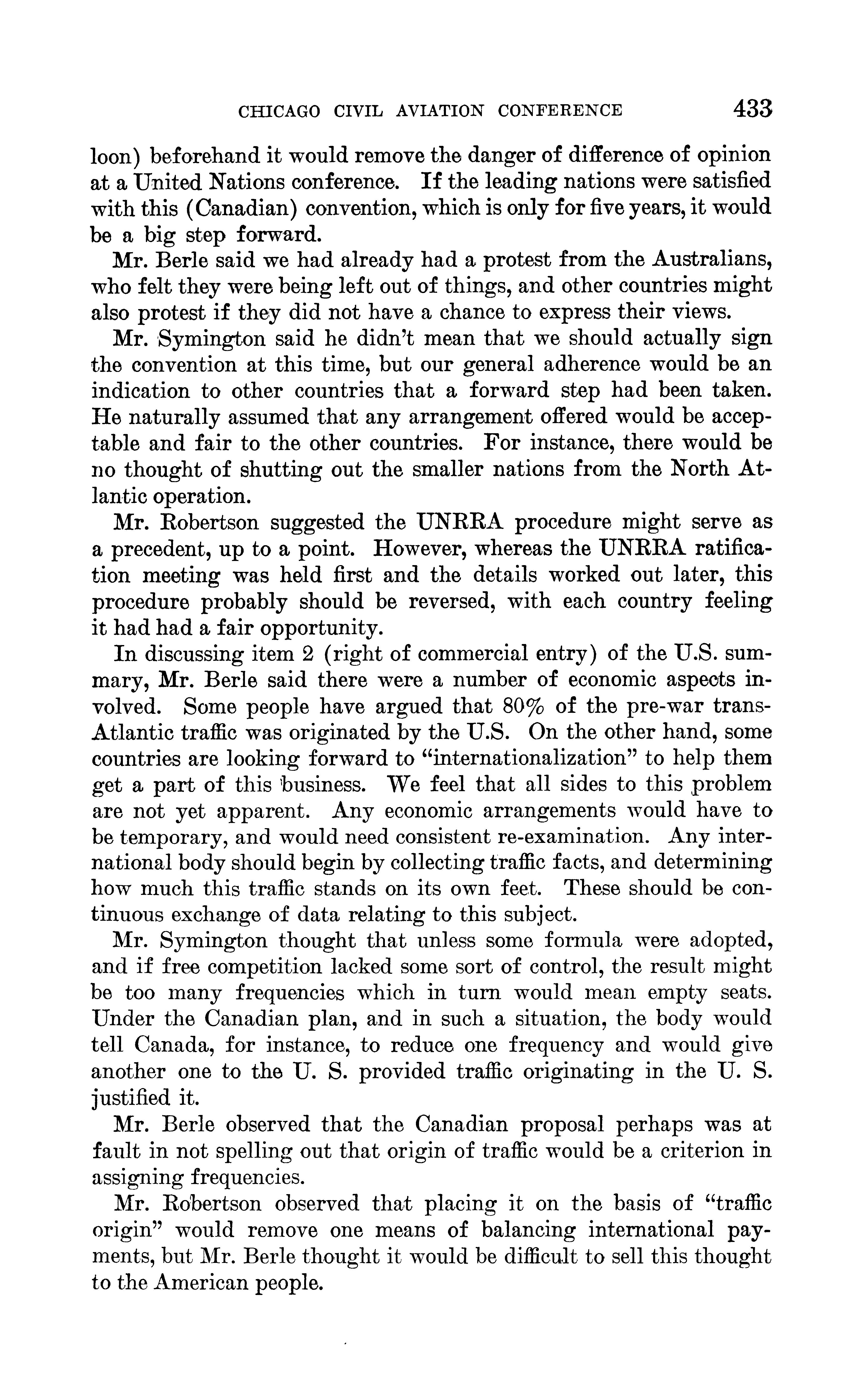 CHICAGO CIVIL AVIATION CONFERENCE 433

loon) beforehand it would remove the danger of difference of opinion at a United Nations conference. If the leading nations were satisfied with this (Canadian) convention, which is only for five years, it would be a big step forward.

Mr. Berle said we had already had a protest from the Australians, who felt they were being left out of things, and other countries might also protest if they did not have a chance to express their views.

Mr. Symington said he didn't mean that we should actually sign the convention at this time, but our general adherence would be an indication to other countries that a forward step had been taken. He naturally assumed that any arrangement offered would be acceptable and fair to the other countries. For instance, there would be no thought of shutting out the smaller nations from the North Atlantic operation.

Mr. Robertson suggested the UNRRA procedure might serve as a precedent, up to a point. However, whereas the UNRRA ratification meeting was held first and the details worked out later, this procedure probably should be reversed, with each country feeling it had had a fair opportunity.

In discussing item 2 (right of commercial entry) of the U.S. summary, Mr. Berle said there were a number of economic aspects involved. Some people have argued that 80% of the pre-war trans-Atlantic traffic was originated by the U.S. On the other hand, some countries are looking forward to "internationalization" to help them get a part of this business. We feel that all sides to this problem are not yet apparent. Any economic arrangements would have to be temporary, and would need consistent re-examination. Any international body should begin by collecting traffic facts, and determining how much this traffic stands on its own feet. These should be continuous exchange of data relating to this subject.

Mr. Symington thought that unless some formula were adopted, and if free competition lacked some sort of control, the result might be too many frequencies which in turn would mean empty seats. Under the Canadian plan, and in such a situation, the body would tell Canada, for instance, to reduce one frequency and would give another one to the U. S. provided traffic originating in the U. S. justified it.

Mr. Berle observed that the Canadian proposal perhaps was at fault in not spelling out that origin of traffic would be a criterion in assigning frequencies.

Mr. Robertson observed that placing it on the basis of "traffic origin" would remove one means of balancing international payments, but Mr. Berle thought it would be difficult to sell this thought to the American people.